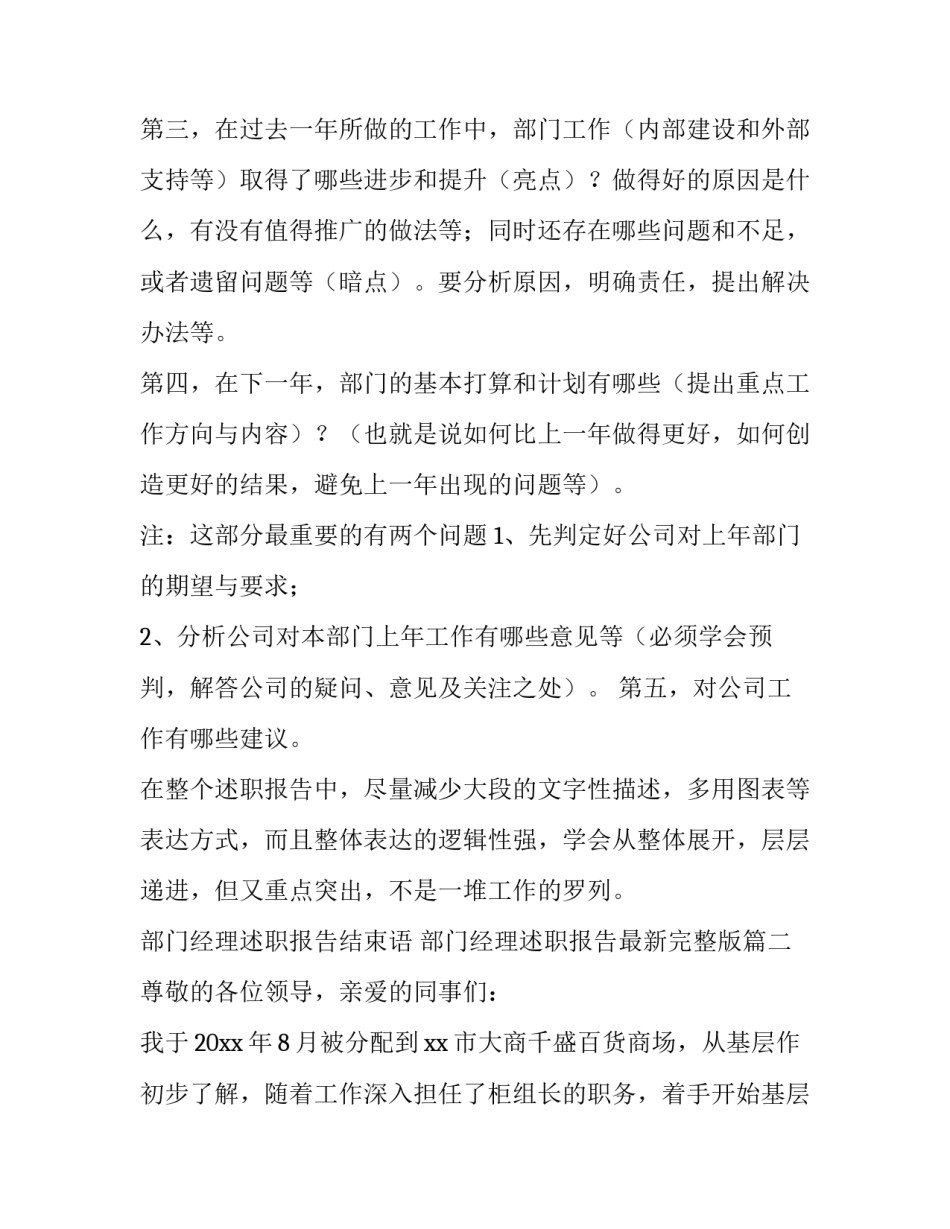 第三，在过去一年所做的工作中，部门工作（内部建设和外部支持等）取得了哪些进步和提升（亮点）？做得好的原因是什么，有没有值得推广的做法等；同时还存在哪些问题和不足，或者遗留问题等（暗点）。要分析原因，明确责任，提出解决办法等。

第四，在下一年，部门的基本打算和计划有哪些（提出重点工作方向与内容）？（也就是说如何比上一年做得更好，如何创造更好的结果，避免上一年出现的问题等）。

注：这部分最重要的有两个问题 1、先判定好公司对上年部门的期望与要求；

2、分析公司对本部门上年工作有哪些意见等（必须学会预判，解答公司的疑问、意见及关注之处）。 第五，对公司工作有哪些建议。

在整个述职报告中，尽量减少大段的文字性描述，多用图表等表达方式，而且整体表达的逻辑性强，学会从整体展开，层层递进，但又重点突出，不是一堆工作的罗列。

部门经理述职报告结束语 部门经理述职报告最新完整版篇二

尊敬的各位领导，亲爱的同事们：

我于 20xx 年 8 月被分配到 xx 市大商千盛百货商场，从基层作初步了解，随着工作深入担任了柜组长的职务，着手开始基层